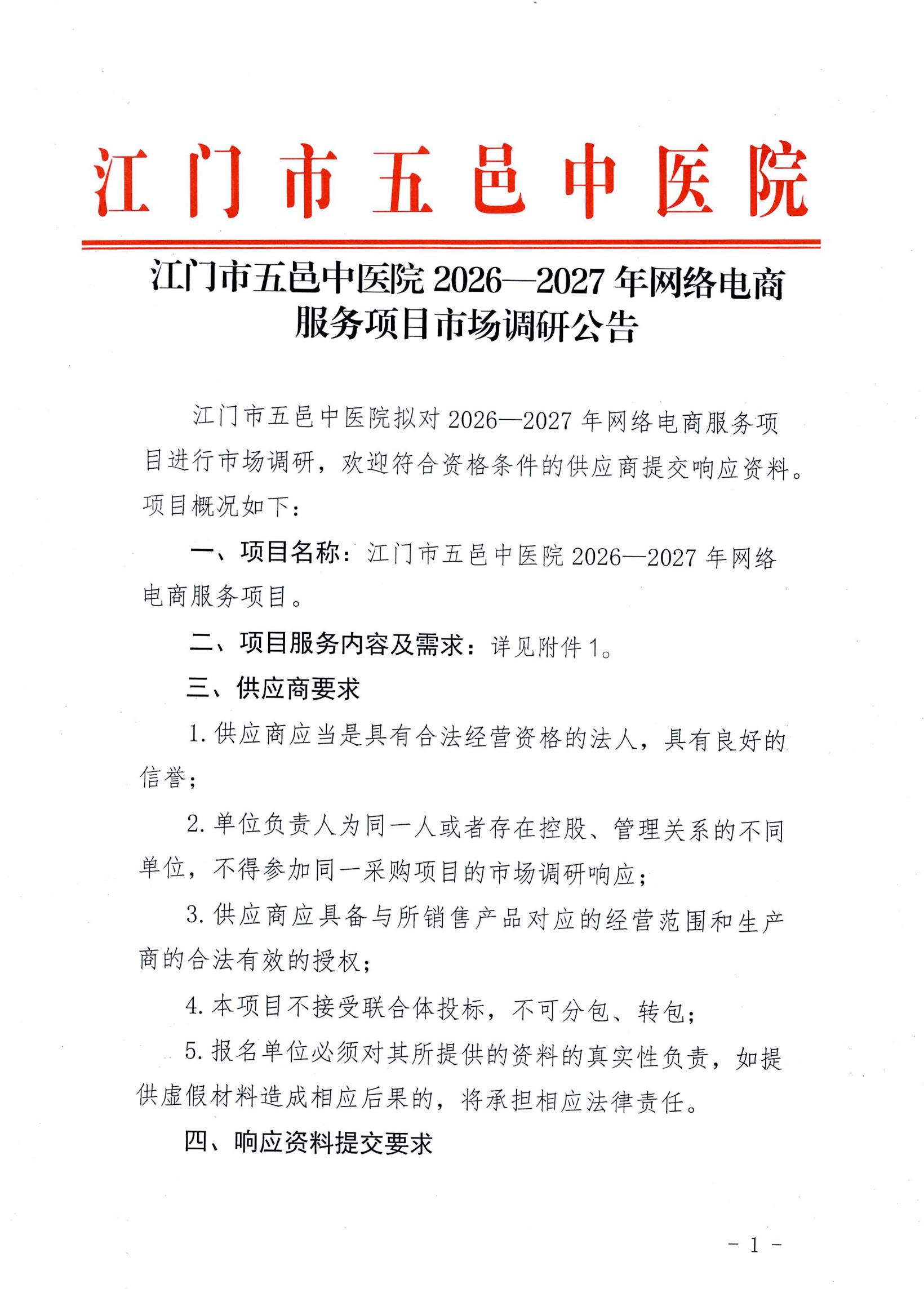 江门市五邑中医院

江门市五邑中医院 2026—2027 年网络电商服务项目市场调研公告

江门市五邑中医院拟对 2026—2027 年网络电商服务项目进行市场调研，欢迎符合资格条件的供应商提交响应资料。项目概况如下：

一、项目名称：江门市五邑中医院 2026—2027 年网络电商服务项目。

二、项目服务内容及需求：详见附件 1。

三、供应商要求

1. 供应商应当是具有合法经营资格的法人，具有良好的信誉；

2. 单位负责人为同一人或者存在控股、管理关系的不同单位，不得参加同一采购项目的市场调研响应；

3. 供应商应具备与所销售产品对应的经营范围和生产商的合法有效的授权；

4. 本项目不接受联合体投标，不可分包、转包；

5. 报名单位必须对其所提供的资料的真实性负责，如提供虚假材料造成相应后果的，将承担相应法律责任。

四、响应资料提交要求

- 1 -